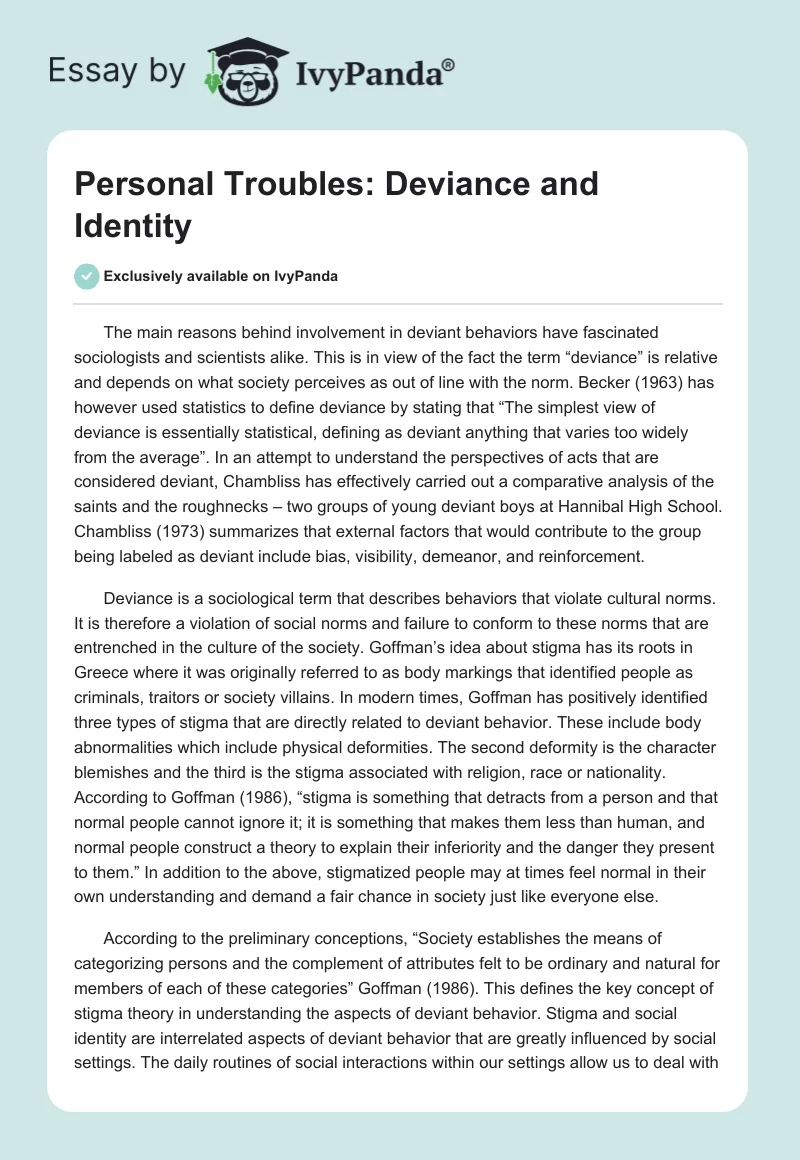 Essay by IvyPanda®

Personal Troubles: Deviance and Identity

Exclusively available on IvyPanda

The main reasons behind involvement in deviant behaviors have fascinated sociologists and scientists alike. This is in view of the fact the term “deviance” is relative and depends on what society perceives as out of line with the norm. Becker (1963) has however used statistics to define deviance by stating that “The simplest view of deviance is essentially statistical, defining as deviant anything that varies too widely from the average”. In an attempt to understand the perspectives of acts that are considered deviant, Chambliss has effectively carried out a comparative analysis of the saints and the roughnecks – two groups of young deviant boys at Hannibal High School. Chambliss (1973) summarizes that external factors that would contribute to the group being labeled as deviant include bias, visibility, demeanor, and reinforcement.

Deviance is a sociological term that describes behaviors that violate cultural norms. It is therefore a violation of social norms and failure to conform to these norms that are entrenched in the culture of the society. Goffman’s idea about stigma has its roots in Greece where it was originally referred to as body markings that identified people as criminals, traitors or society villains. In modern times, Goffman has positively identified three types of stigma that are directly related to deviant behavior. These include body abnormalities which include physical deformities. The second deformity is the character blemishes and the third is the stigma associated with religion, race or nationality. According to Goffman (1986), “stigma is something that detracts from a person and that normal people cannot ignore it; it is something that makes them less than human, and normal people construct a theory to explain their inferiority and the danger they present to them.” In addition to the above, stigmatized people may at times feel normal in their own understanding and demand a fair chance in society just like everyone else.

According to the preliminary conceptions, “Society establishes the means of categorizing persons and the complement of attributes felt to be ordinary and natural for members of each of these categories” Goffman (1986). This defines the key concept of stigma theory in understanding the aspects of deviant behavior. Stigma and social identity are interrelated aspects of deviant behavior that are greatly influenced by social settings. The daily routines of social interactions within our settings allow us to deal with